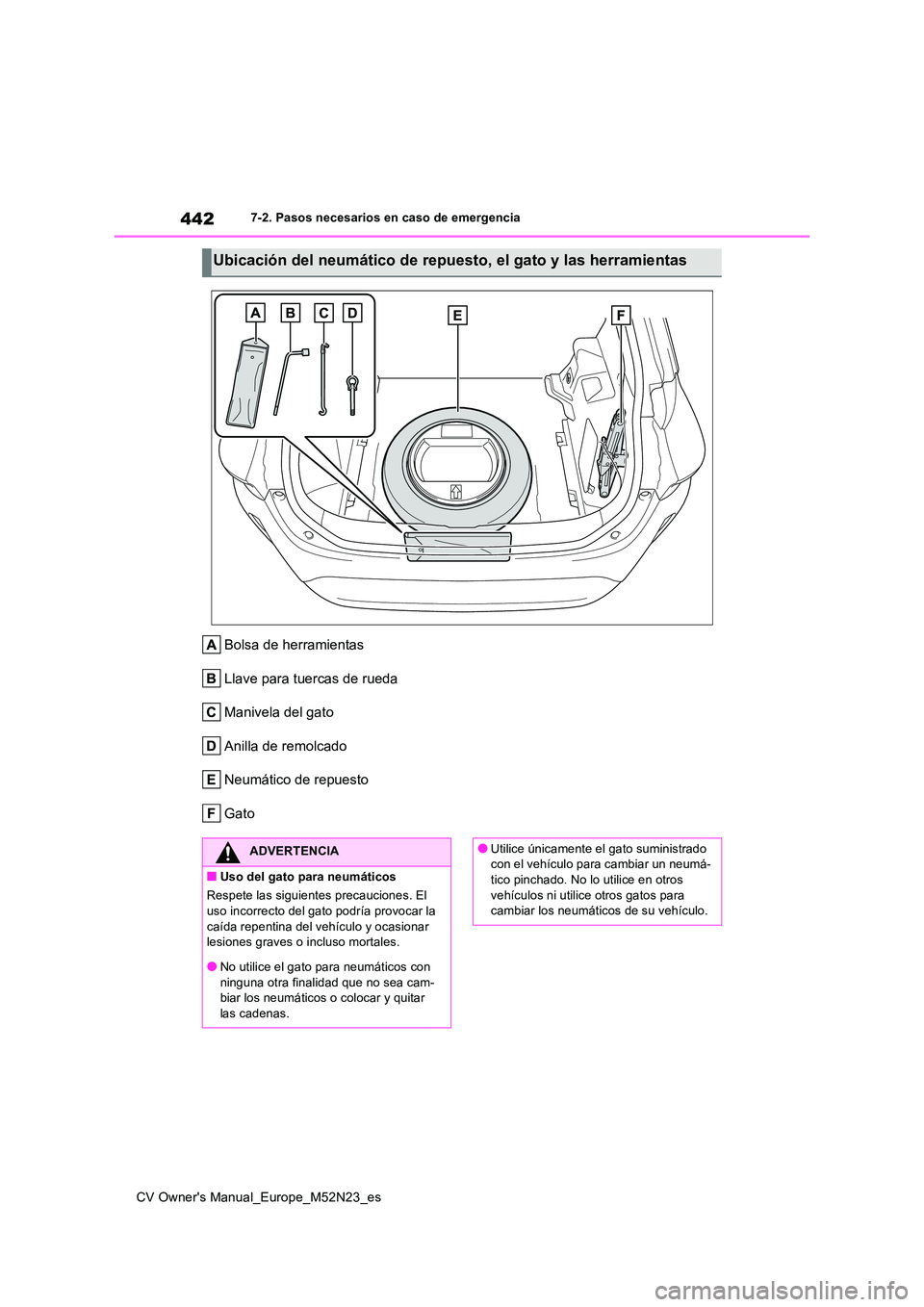 442 7-2. Pasos necesarios en caso de emergencia

Ubicación del neumático de repuesto, el gato y las herramientas

A B C D E F

A Bolsa de herramientas

B Llave para tuercas de rueda

C Manivela del gato

D Anilla de remolcado

E Neumático de repuesto

F Gato

ADVERTENCIA

■ Uso del gato para neumáticos

Respete las siguientes precauciones. El uso incorrecto del gato podría provocar la caída repentina del vehículo y ocasionar lesiones graves o incluso mortales.

● No utilice el gato para neumáticos con ninguna otra finalidad que no sea cambiar los neumáticos o colocar y quitar las cadenas.

● Utilice únicamente el gato suministrado con el vehículo para cambiar un neumático pinchado. No lo utilice en otros vehículos ni utilice otros gatos para cambiar los neumáticos de su vehículo.

CV Owner's Manual_Europe_M52N23_es

carmanualsonline.info